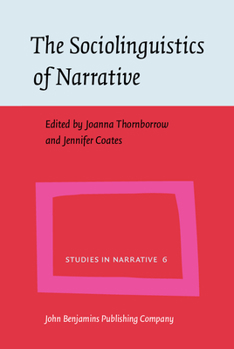 The Sociolinguistics of Narrative

Edited by Joanna Thornborrow and Jennifer Coates

STUDIES IN NARRATIVE 6

John Benjamins Publishing Company